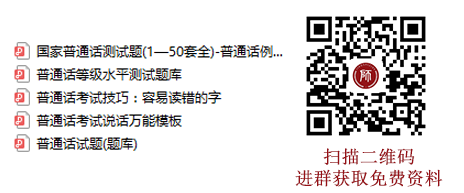 国家普通话测试题(1—50套全)-普通话例...

普通话等级水平测试题库

普通话考试技巧：容易读错的字

普通话考试说话万能模板

普通话试题(题库)

师

扫描二维码
进群获取免费资料